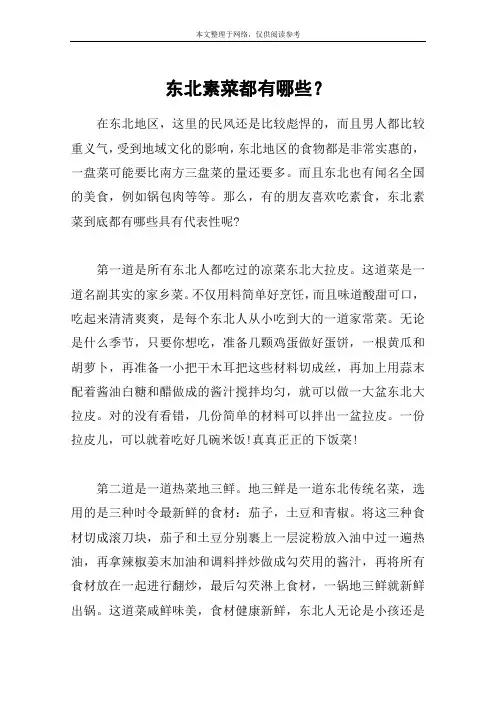 本文整理于网络，仅供阅读参考

东北素菜都有哪些？

在东北地区，这里的民风还是比较彪悍的，而且男人都比较重义气，受到地域文化的影响，东北地区的食物都是非常实惠的，一盘菜可能要比南方三盘菜的量还要多。而且东北也有闻名全国的美食，例如锅包肉等等。那么，有的朋友喜欢吃素食，东北素菜到底都有哪些具有代表性呢？

第一道是所有东北人都吃过的凉菜东北大拉皮。这道菜是一道名副其实的家乡菜。不仅用料简单好烹饪，而且味道酸甜可口，吃起来清清爽爽，是每个东北人从小吃到大的一道家常菜。无论是什么季节，只要你想吃，准备几颗鸡蛋做好蛋饼，一根黄瓜和胡萝卜，再准备一小把干木耳把这些材料切成丝，再加上用蒜末配着酱油白糖和醋做成的酱汁搅拌均匀，就可以做一大盆东北大拉皮。对的没有看错，几份简单的材料可以拌出一盆拉皮。一份拉皮儿，可以就着吃好几碗米饭！真真正正的下饭菜！

第二道是一道热菜地三鲜。地三鲜是一道东北传统名菜，选用的是三种时令最新鲜的食材：茄子，土豆和青椒。将这三种食材切成滚刀块，茄子和土豆分别裹上一层淀粉放入油中过一遍热油，再拿辣椒姜末加油和调料拌炒做成勾芡用的酱汁，再将所有食材放在一起进行翻炒，最后勾芡淋上食材，一锅地三鲜就新鲜出锅。这道菜咸鲜味美，食材健康新鲜，东北人无论是小孩还是